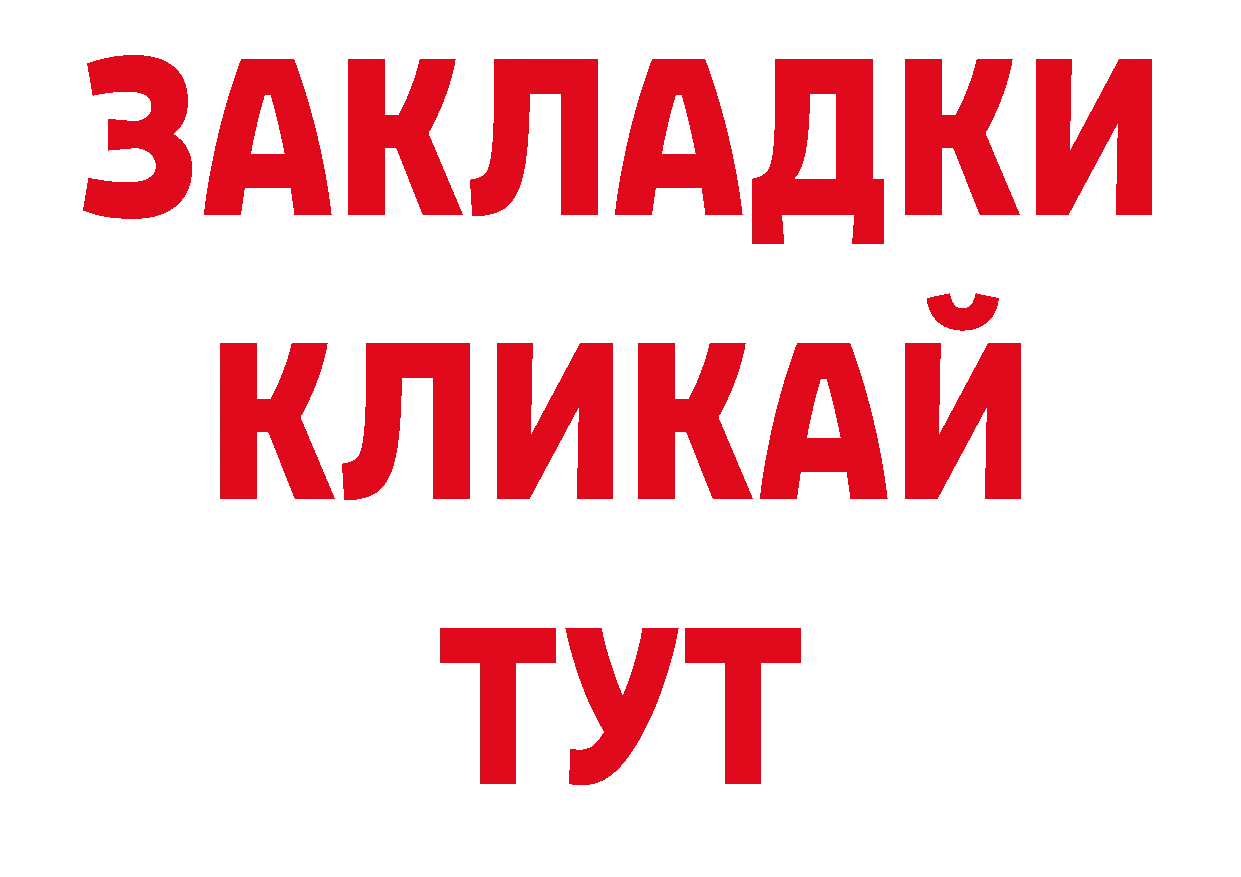 ЗАКЛАДКИ
КЛИКАЙ
ТУТ